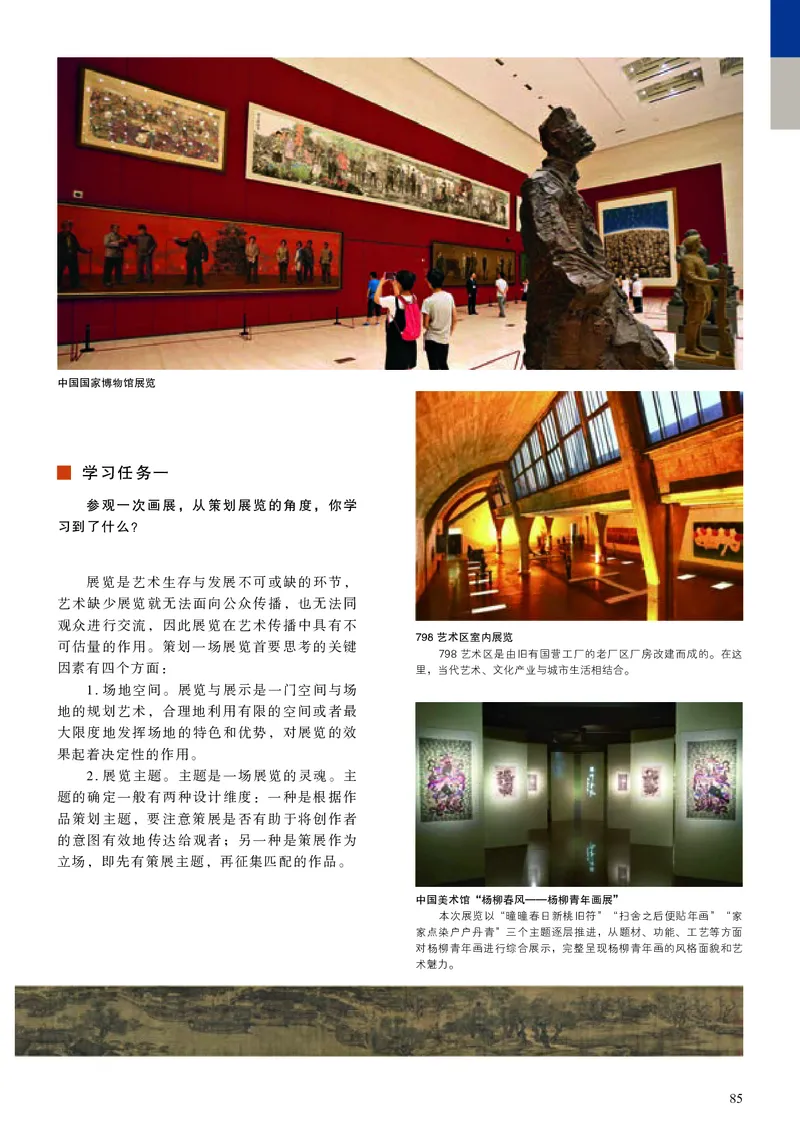 中国国家博物馆展览

学习任务一

参观一次画展，从策划展览的角度，你学习到了什么？

展览是艺术生存与发展不可或缺的环节，艺术缺少展览就无法面向公众传播，也无法同观众进行交流，因此展览在艺术传播中具有不可估量的作用。策划一场展览首要思考的关键因素有四个方面：

1. 场地空间。展览与展示是一门空间与场地的规划艺术，合理地利用有限的空间或者最大限度地发挥场地的特色和优势，对展览的效果起着决定性的作用。

2. 展览主题。主题是一场展览的灵魂。主题的确定一般有两种设计维度：一种是根据作品策划主题，要注意策展是否有助于将创作者的意图有效地传达给观者；另一种是策展作为立场，即先有策展主题，再征集匹配的作品。

798 艺术区室内展览

798 艺术区是由旧有国营工厂的老厂区厂房改建而成的。在这里，当代艺术、文化产业与城市生活相结合。

中国美术馆“杨柳春风——杨柳青年画展”

本次展览以“曈曈春日新桃旧符”“扫舍之后便贴年画”“家家点染户户丹青”三个主题逐层推进，从题材、功能、工艺等方面对杨柳青年画进行综合展示，完整呈现杨柳青年画的风格面貌和艺术魅力。

85